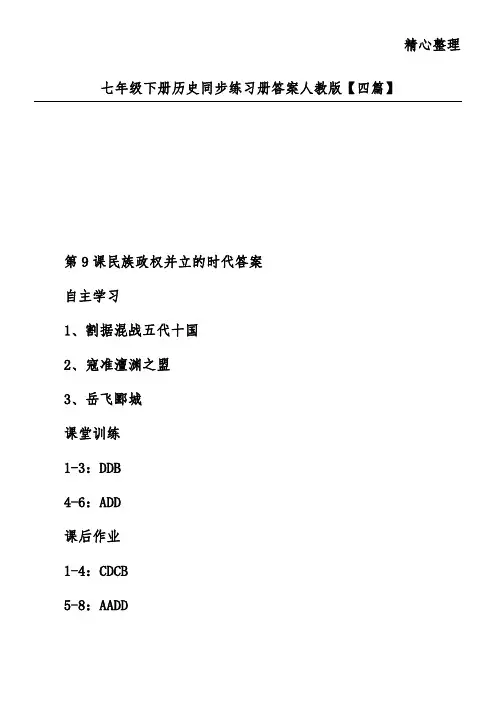 精心整理

七年级下册历史同步练习册答案人教版【四篇】

第9课民族政权并立的时代答案

自主学习

1、割据混战五代十国

2、寇准澶渊之盟

3、岳飞郾城

课堂训练

1-3：DDB

4-6：ADD

课后作业

1-4：CDCB

5-8：AADD